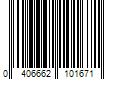 0 406662 101671